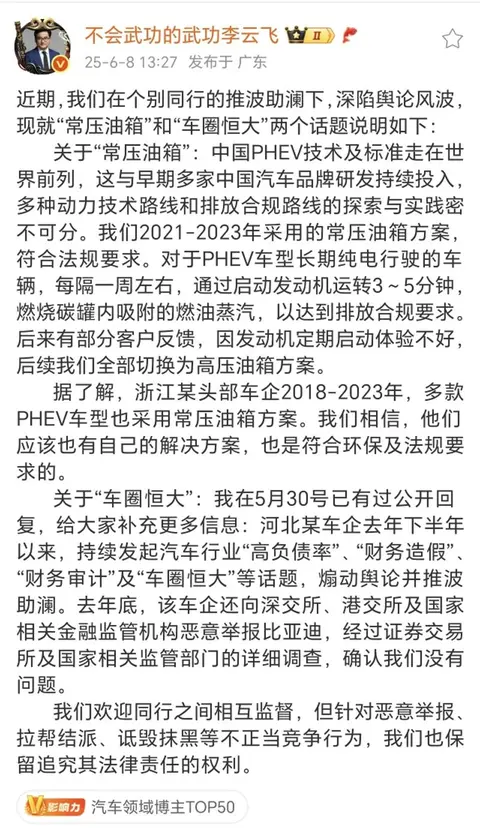 不会武功的武功李云飞 II

25-6-8 13:27 发布于 广东

近期，我们在个别同行的推波助澜下，深陷舆论风波，现就“常压油箱”和“车圈恒大”两个话题说明如下：

关于“常压油箱”：中国PHEV技术及标准走在世界前列，这与早期多家中国汽车品牌研发持续投入，多种动力技术路线和排放合规路线的探索与实践密不可分。我们2021-2023年采用的常压油箱方案，符合法规要求。对于PHEV车型长期纯电行驶的车辆，每隔一周左右，通过启动发动机运转3～5分钟，燃烧碳罐内吸附的燃油蒸汽，以达到排放合规要求。后来有部分客户反馈，因发动机定期启动体验不好，后续我们全部切换为高压油箱方案。

据了解，浙江某头部车企2018-2023年，多款PHEV车型也采用常压油箱方案。我们相信，他们应该也有自己的解决方案，也是符合环保及法规要求的。

关于“车圈恒大”：我在5月30号已有过公开回复，给大家补充更多信息：河北某车企去年下半年以来，持续发起汽车行业“高负债率”、“财务造假”、“财务审计”及“车圈恒大”等话题，煽动舆论并推波助澜。去年底，该车企还向深交所、港交所及国家相关金融监管机构恶意举报比亚迪，经过证券交易所及国家相关监管部门的详细调查，确认我们没有问题。

我们欢迎同行之间相互监督，但针对恶意举报、拉帮结派、诋毁抹黑等不正当竞争行为，我们也保留追究其法律责任的权利。

V影响力 汽车领域博主TOP50